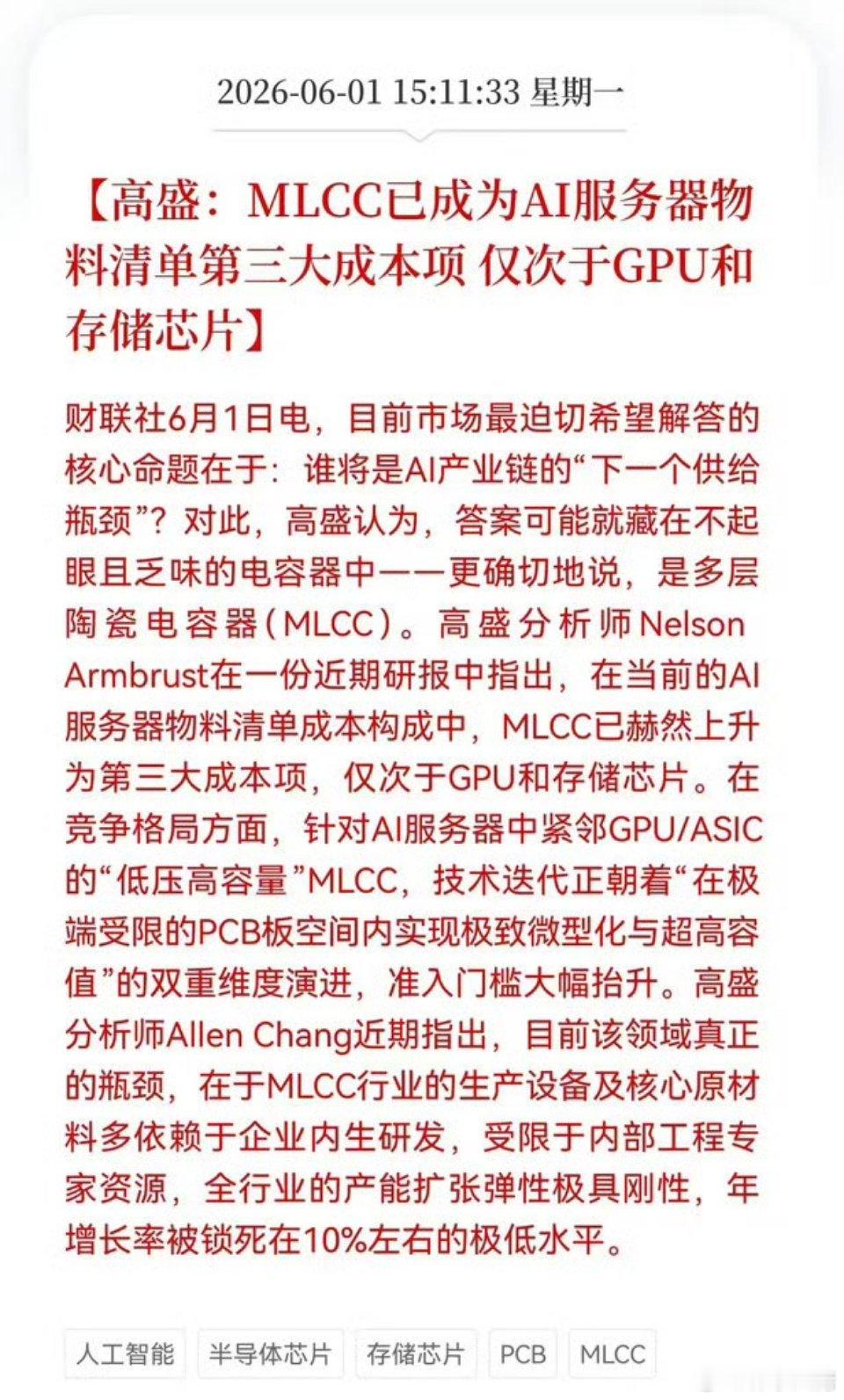 2026-06-01 15:11:33 星期一

【高盛：MLCC已成为AI服务器物料清单第三大成本项 仅次于GPU和存储芯片】

财联社6月1日电，目前市场最迫切希望解答的核心命题在于：谁将是AI产业链的“下一个供给瓶颈”？对此，高盛认为，答案可能就藏在不起眼且乏味的电容器中——更确切地说，是多层陶瓷电容器（MLCC）。高盛分析师Nelson Armbrust在一份近期研报中指出，在当前的AI服务器物料清单成本构成中，MLCC已赫然上升为第三大成本项，仅次于GPU和存储芯片。在竞争格局方面，针对AI服务器中紧邻GPU/ASIC的“低压高容量”MLCC，技术迭代正朝着“在极端受限的PCB板空间内实现极致微型化与超高容值”的双重维度演进，准入门槛大幅抬升。高盛分析师Allen Chang近期指出，目前该领域真正的瓶颈，在于MLCC行业的生产设备及核心原材料多依赖于企业内生研发，受限于内部工程专家资源，全行业的产能扩张弹性极具刚性，年增长率被锁死在10%左右的极低水平。

人工智能 半导体芯片 存储芯片 PCB MLCC